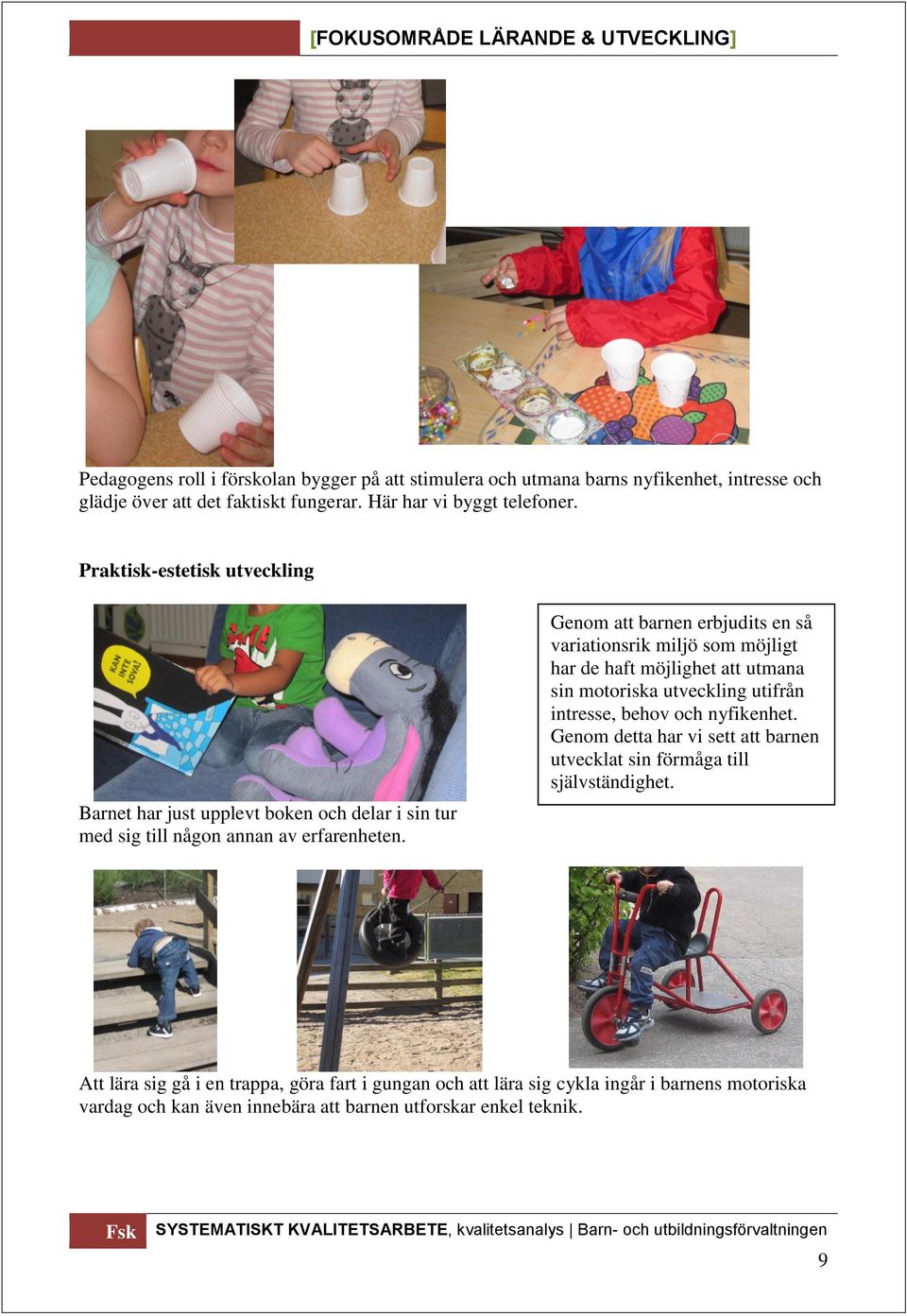 [FOKUSOMRÅDE LÄRANDE & UTVECKLING]

Pedagogens roll i förskolan bygger på att stimulera och utmana barns nyfikenhet, intresse och glädje över att det faktiskt fungerar. Här har vi byggt telefoner.

Praktisk-estetisk utveckling

KAN INTE SOVA!

Barnet har just upplevt boken och delar i sin tur med sig till någon annan av erfarenheten.

Genom att barnen erbjudits en så variationsrik miljö som möjligt har de haft möjlighet att utmana sin motoriska utveckling utifrån intresse, behov och nyfikenhet. Genom detta har vi sett att barnen utvecklat sin förmåga till självständighet.

Att lära sig gå i en trappa, göra fart i gungan och att lära sig cykla ingår i barnens motoriska vardag och kan även innebära att barnen utforskar enkel teknik.

Fsk SYSTEMATISKT KVALITETSARBETE, kvalitetsanalys | Barn- och utbildningsförvaltningen

9